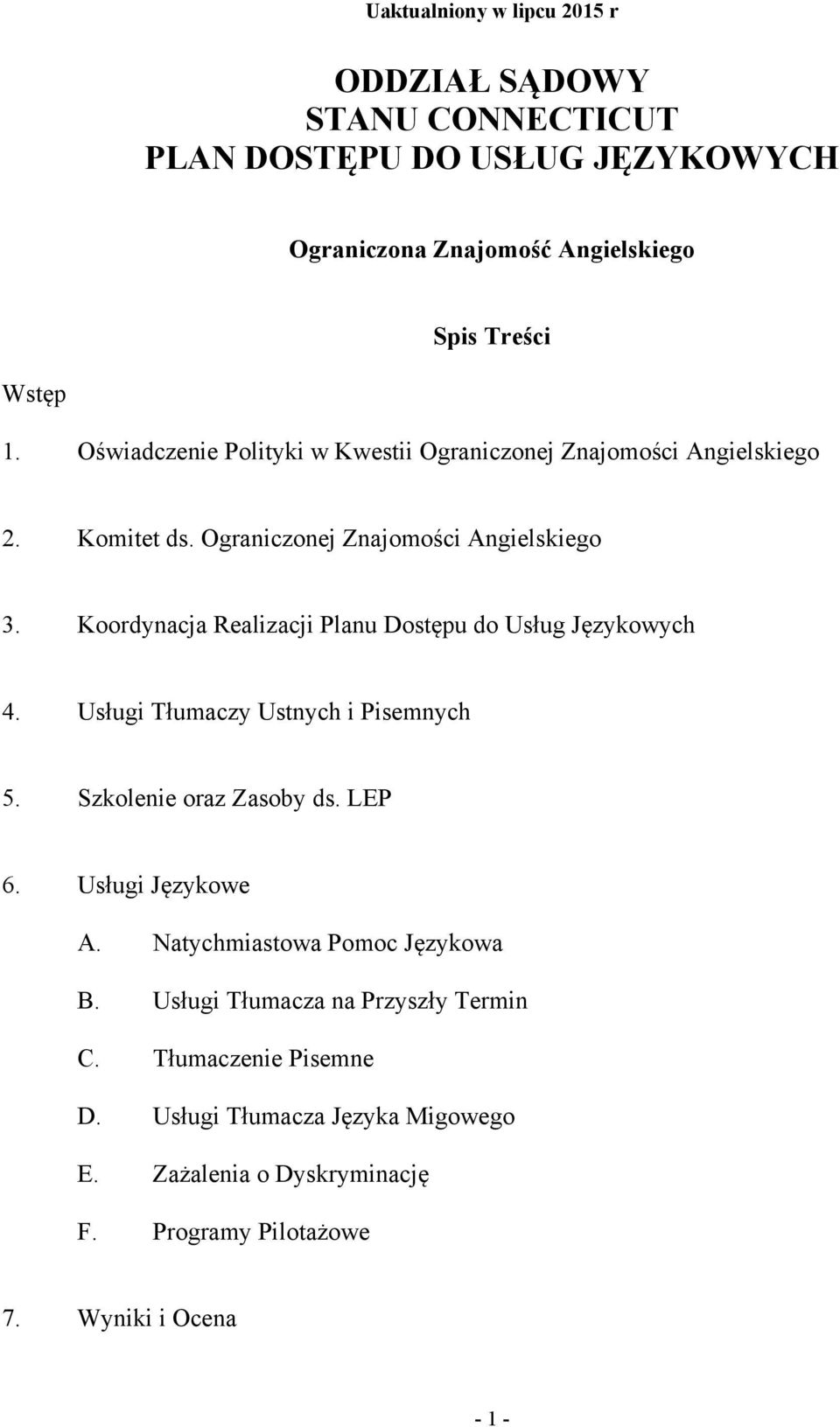 Uaktualniony w lipcu 2015 r

ODDZIAŁ SĄDOWY
STANU CONNECTICUT
PLAN DOSTĘPU DO USŁUG JĘZYKOWYCH

Ograniczona Znajomość Angielskiego

Spis Treści

Wstęp

1. Oświadczenie Polityki w Kwestii Ograniczonej Znajomości Angielskiego

2. Komitet ds. Ograniczonej Znajomości Angielskiego

3. Koordynacja Realizacji Planu Dostępu do Usług Językowych

4. Usługi Tłumaczy Ustnych i Pisemnych

5. Szkolenie oraz Zasoby ds. LEP

6. Usługi Językowe

A. Natychmiastowa Pomoc Językowa

B. Usługi Tłumacza na Przyszły Termin

C. Tłumaczenie Pisemne

D. Usługi Tłumacza Języka Migowego

E. Zażalenia o Dyskryminację

F. Programy Pilotażowe

7. Wyniki i Ocena

- 1 -